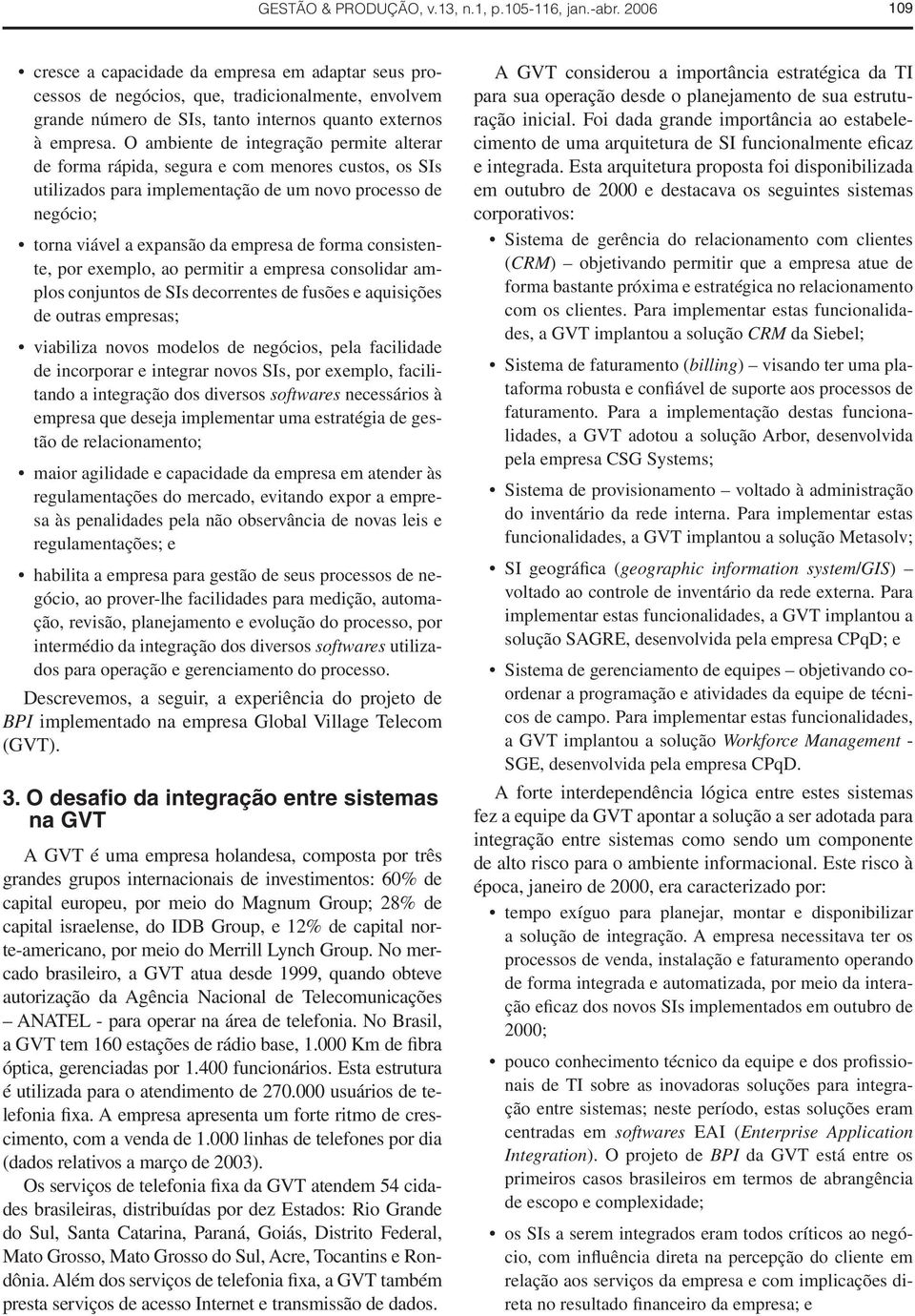 GESTÃO & PRODUÇÃO, v.13, n.1, p.105-116, jan.-abr. 2006 109

• cresce a capacidade da empresa em adaptar seus processos de negócios, que, tradicionalmente, envolvem grande número de SIs, tanto internos quanto externos à empresa. O ambiente de integração permite alterar de forma rápida, segura e com menores custos, os SIs utilizados para implementação de um novo processo de negócio;

• torna viável a expansão da empresa de forma consistente, por exemplo, ao permitir a empresa consolidar amplos conjuntos de SIs decorrentes de fusões e aquisições de outras empresas;

• viabiliza novos modelos de negócios, pela facilidade de incorporar e integrar novos SIs, por exemplo, facilitando a integração dos diversos softwares necessários à empresa que deseja implementar uma estratégia de gestão de relacionamento;

• maior agilidade e capacidade da empresa em atender às regulamentações do mercado, evitando expor a empresa às penalidades pela não observância de novas leis e regulamentações; e

• habilita a empresa para gestão de seus processos de negócio, ao prover-lhe facilidades para medição, automação, revisão, planejamento e evolução do processo, por intermédio da integração dos diversos softwares utilizados para operação e gerenciamento do processo.

Descrevemos, a seguir, a experiência do projeto de BPI implementado na empresa Global Village Telecom (GVT).

3. O desafio da integração entre sistemas na GVT

A GVT é uma empresa holandesa, composta por três grandes grupos internacionais de investimentos: 60% de capital europeu, por meio do Magnum Group; 28% de capital israelense, do IDB Group, e 12% de capital norte-americano, por meio do Merrill Lynch Group. No mercado brasileiro, a GVT atua desde 1999, quando obteve autorização da Agência Nacional de Telecomunicações – ANATEL - para operar na área de telefonia. No Brasil, a GVT tem 160 estações de rádio base, 1.000 Km de fibra óptica, gerenciadas por 1.400 funcionários. Esta estrutura é utilizada para o atendimento de 270.000 usuários de telefonia fixa. A empresa apresenta um forte ritmo de crescimento, com a venda de 1.000 linhas de telefones por dia (dados relativos a março de 2003).

Os serviços de telefonia fixa da GVT atendem 54 cidades brasileiras, distribuídas por dez Estados: Rio Grande do Sul, Santa Catarina, Paraná, Goiás, Distrito Federal, Mato Grosso, Mato Grosso do Sul, Acre, Tocantins e Rondônia. Além dos serviços de telefonia fixa, a GVT também presta serviços de acesso Internet e transmissão de dados.

A GVT considerou a importância estratégica da TI para sua operação desde o planejamento de sua estruturação inicial. Foi dada grande importância ao estabelecimento de uma arquitetura de SI funcionalmente eficaz e integrada. Esta arquitetura proposta foi disponibilizada em outubro de 2000 e destacava os seguintes sistemas corporativos:

• Sistema de gerência do relacionamento com clientes (CRM) – objetivando permitir que a empresa atue de forma bastante próxima e estratégica no relacionamento com os clientes. Para implementar estas funcionalidades, a GVT implantou a solução CRM da Siebel;

• Sistema de faturamento (billing) – visando ter uma plataforma robusta e confiável de suporte aos processos de faturamento. Para a implementação destas funcionalidades, a GVT adotou a solução Arbor, desenvolvida pela empresa CSG Systems;

• Sistema de provisionamento – voltado à administração do inventário da rede interna. Para implementar estas funcionalidades, a GVT implantou a solução Metasolv;

• SI geográfica (geographic information system/GIS) – voltado ao controle de inventário da rede externa. Para implementar estas funcionalidades, a GVT implantou a solução SAGRE, desenvolvida pela empresa CPqD; e

• Sistema de gerenciamento de equipes – objetivando coordenar a programação e atividades da equipe de técnicos de campo. Para implementar estas funcionalidades, a GVT implantou a solução Workforce Management - SGE, desenvolvida pela empresa CPqD.

A forte interdependência lógica entre estes sistemas fez a equipe da GVT apontar a solução a ser adotada para integração entre sistemas como sendo um componente de alto risco para o ambiente informacional. Este risco à época, janeiro de 2000, era caracterizado por:

• tempo exíguo para planejar, montar e disponibilizar a solução de integração. A empresa necessitava ter os processos de venda, instalação e faturamento operando de forma integrada e automatizada, por meio da interação eficaz dos novos SIs implementados em outubro de 2000;

• pouco conhecimento técnico da equipe e dos profissionais de TI sobre as inovadoras soluções para integração entre sistemas; neste período, estas soluções eram centradas em softwares EAI (Enterprise Application Integration). O projeto de BPI da GVT está entre os primeiros casos brasileiros em termos de abrangência de escopo e complexidade;

• os SIs a serem integrados eram todos críticos ao negócio, com influência direta na percepção do cliente em relação aos serviços da empresa e com implicações direta no resultado financeiro da empresa; e